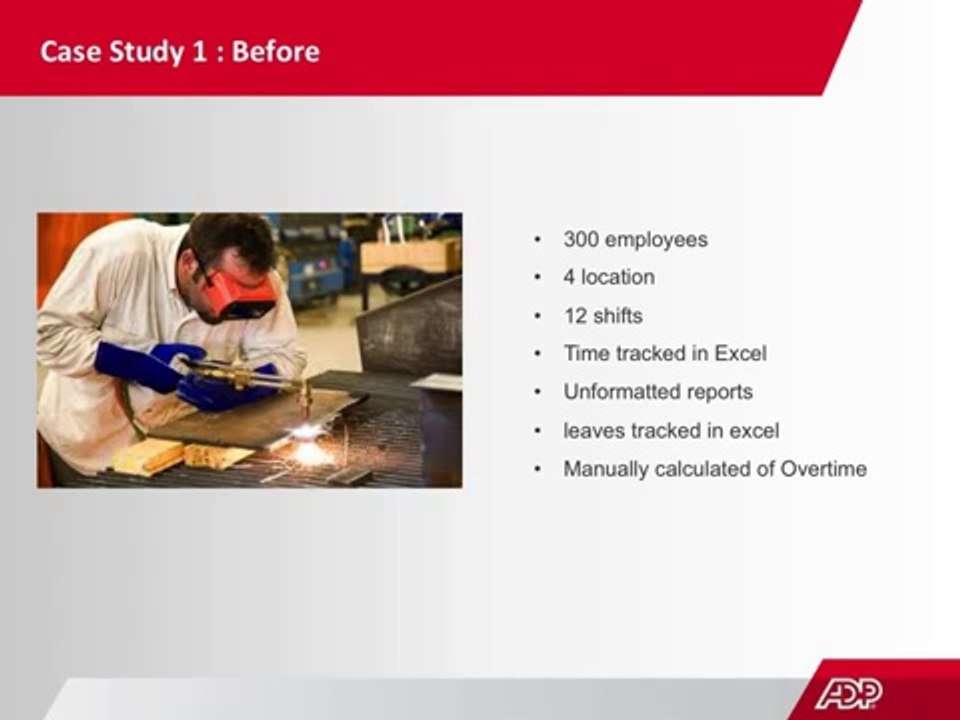 Case Study 1 : Before

• 300 employees
• 4 location
• 12 shifts
• Time tracked in Excel
• Unformatted reports
• leaves tracked in excel
• Manually calculated of Overtime

ADP